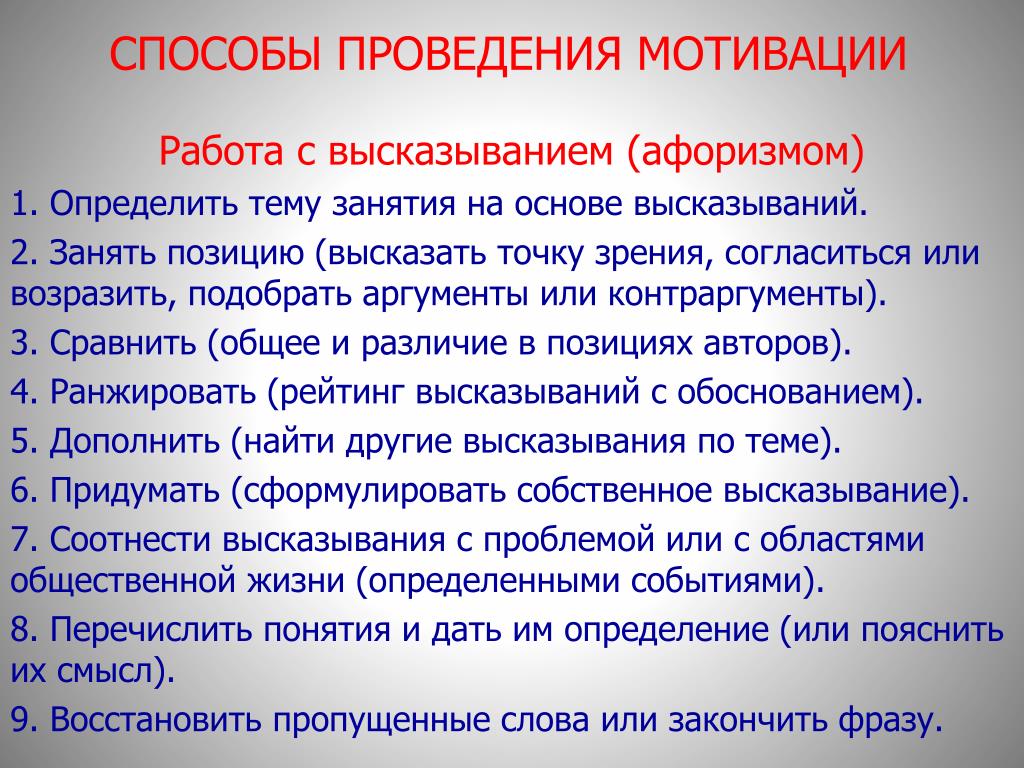 СПОСОБЫ ПРОВЕДЕНИЯ МОТИВАЦИИ

Работа с высказыванием (афоризмом)

1. Определить тему занятия на основе высказываний.

2. Занять позицию (высказать точку зрения, согласиться или возразить, подобрать аргументы или контраргументы).

3. Сравнить (общее и различие в позициях авторов).

4. Ранжировать (рейтинг высказываний с обоснованием).

5. Дополнить (найти другие высказывания по теме).

6. Придумать (сформулировать собственное высказывание).

7. Соотнести высказывания с проблемой или с областями общественной жизни (определенными событиями).

8. Перечислить понятия и дать им определение (или пояснить их смысл).

9. Восстановить пропущенные слова или закончить фразу.